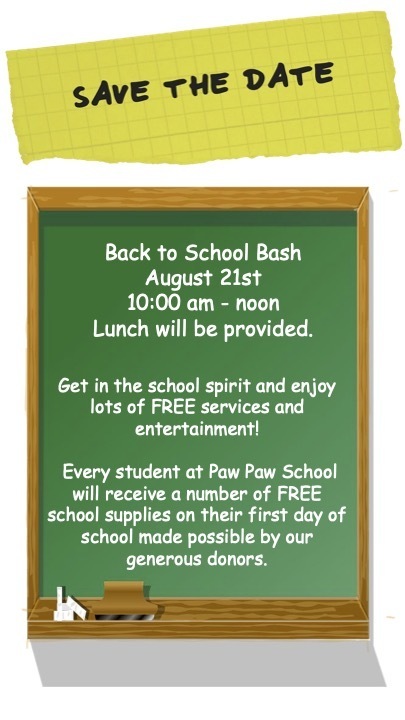 SAVE THE DATE

Back to School Bash
August 21st
10:00 am - noon
Lunch will be provided.

Get in the school spirit and enjoy lots of FREE services and entertainment!

Every student at Paw Paw School will receive a number of FREE school supplies on their first day of school made possible by our generous donors.